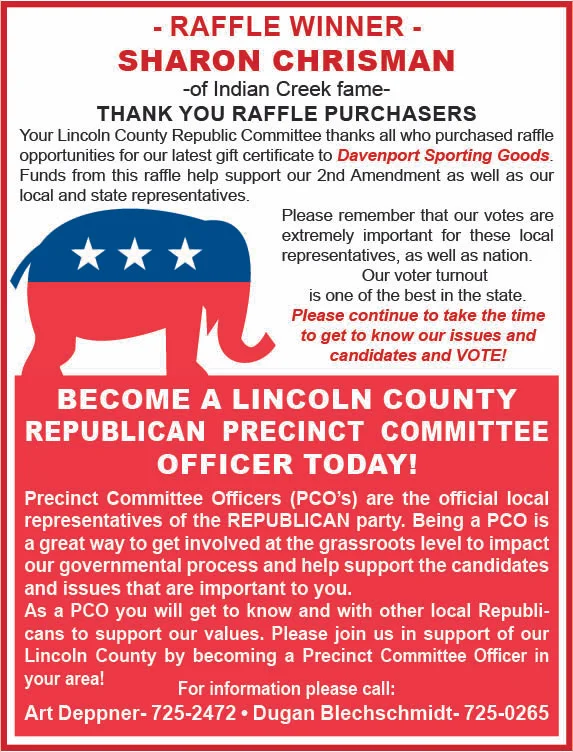 - RAFFLE WINNER -
SHARON CHRISMAN
-of Indian Creek fame-
THANK YOU RAFFLE PURCHASERS

Your Lincoln County Republic Committee thanks all who purchased raffle opportunities for our latest gift certificate to Davenport Sporting Goods. Funds from this raffle help support our 2nd Amendment as well as our local and state representatives.

Please remember that our votes are extremely important for these local representatives, as well as nation. Our voter turnout is one of the best in the state.
Please continue to take the time to get to know our issues and candidates and VOTE!

BECOME A LINCOLN COUNTY REPUBLICAN PRECINCT COMMITTEE OFFICER TODAY!

Precinct Committee Officers (PCO's) are the official local representatives of the REPUBLICAN party. Being a PCO is a great way to get involved at the grassroots level to impact our governmental process and help support the candidates and issues that are important to you.
As a PCO you will get to know and with other local Republicans to support our values. Please join us in support of our Lincoln County by becoming a Precinct Committee Officer in your area!

For information please call:
Art Deppner- 725-2472 • Dugan Blechschmidt- 725-0265